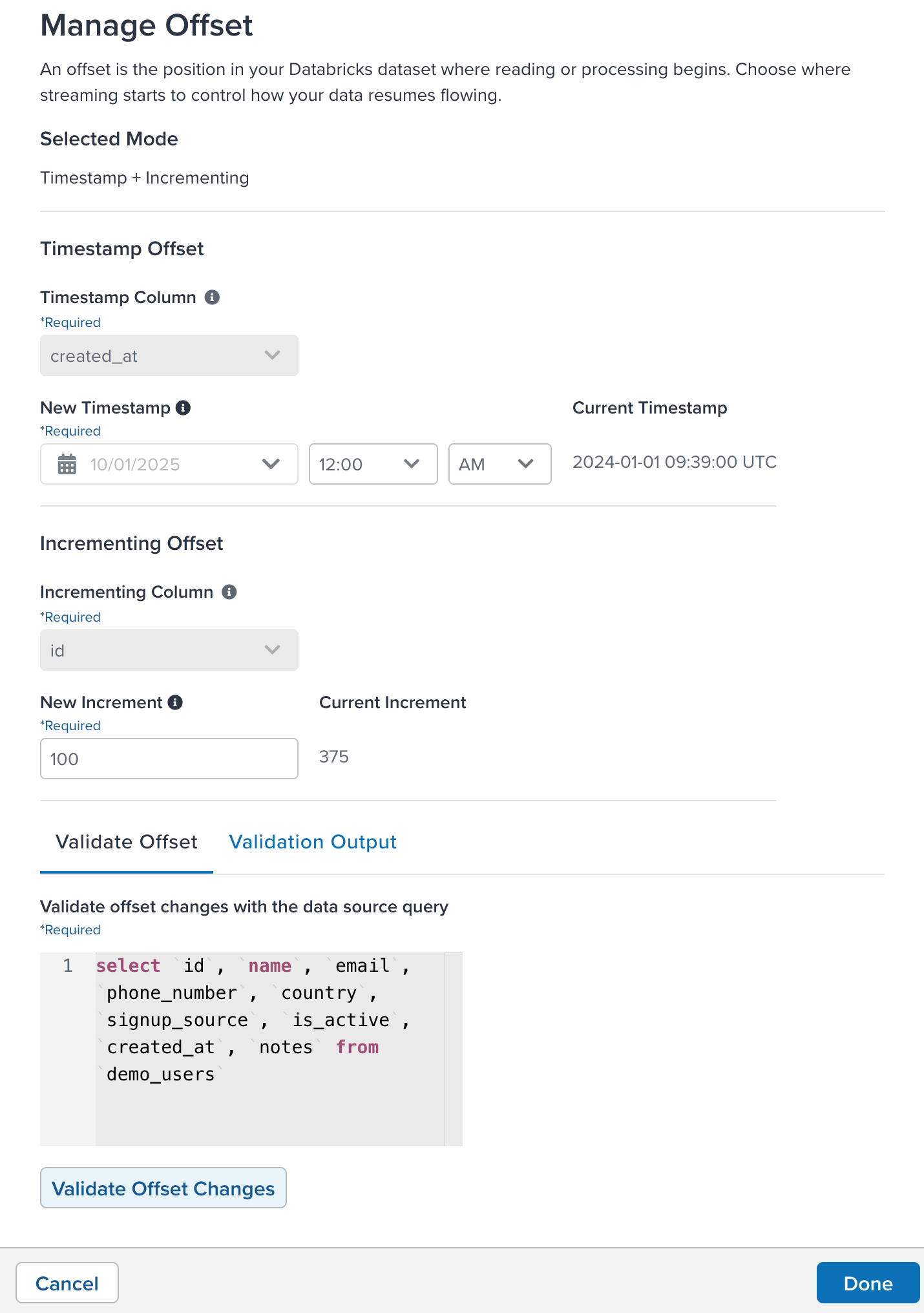 Manage Offset

An offset is the position in your Databricks dataset where reading or processing begins. Choose where streaming starts to control how your data resumes flowing.

Selected Mode

Timestamp + Incrementing

Timestamp Offset

Timestamp Column

*Required

created_at

New Timestamp

*Required

10/01/2025

12:00

AM

Current Timestamp

2024-01-01 09:39:00 UTC

Incrementing Offset

Incrementing Column

*Required

id

New Increment

*Required

100

Current Increment

375

Validate Offset

Validation Output

Validate offset changes with the data source query

*Required

1 select `id`, `name`, `email`, `phone_number`, `country`, `signup_source`, `is_active`, `created_at`, `notes` from `demo_users`

Validate Offset Changes

Cancel

Done